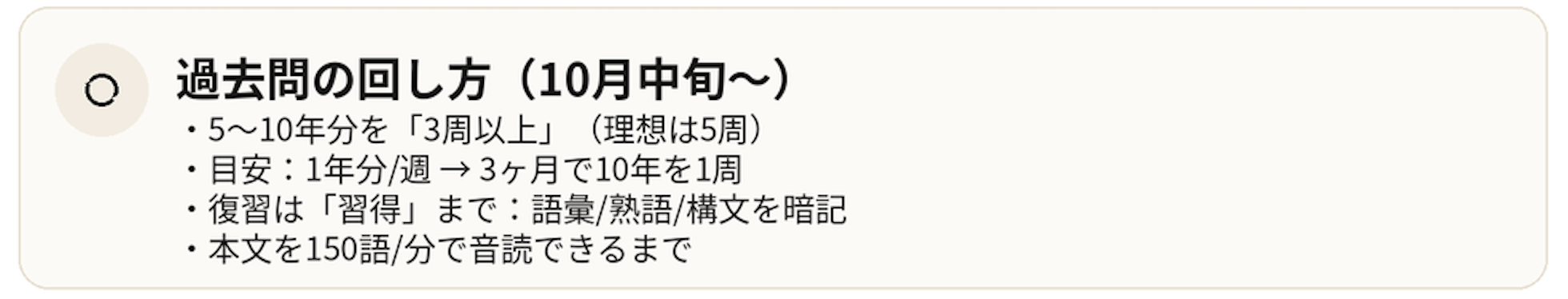 過去問の回し方（10月中旬〜）

・5〜10年分を「3周以上」（理想は5周）
・目安：1年分/週 → 3ヶ月で10年を1周
・復習は「習得」まで：語彙/熟語/構文を暗記
・本文を150語/分で音読できるまで